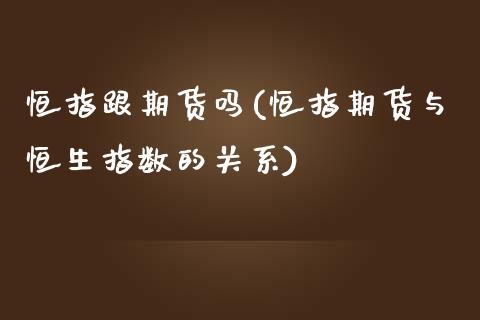 恒指跟期货吗(恒指期货与恒生指数的关系)